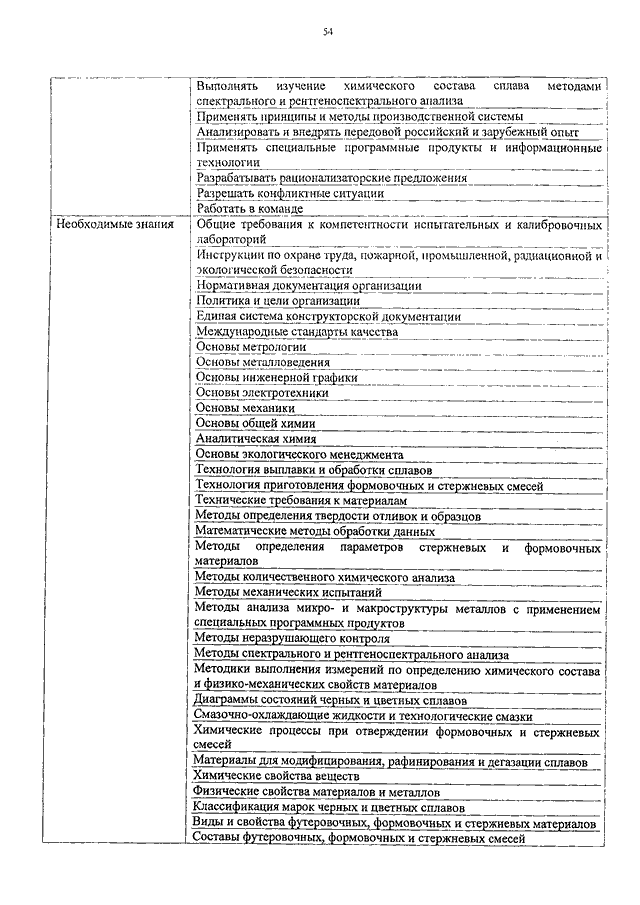 54

| | |
|---|---|
| | Выполнять изучение химического состава сплава методами спектрального и рентгеноспектрального анализа |
| | Применять принципы и методы производственной системы |
| | Анализировать и внедрять передовой российский и зарубежный опыт |
| | Применять специальные программные продукты и информационные технологии |
| | Разрабатывать рационализаторские предложения |
| | Разрешать конфликтные ситуации |
| | Работать в команде |
| Необходимые знания | Общие требования к компетентности испытательных и калибровочных лабораторий |
| | Инструкции по охране труда, пожарной, промышленной, радиационной и экологической безопасности |
| | Нормативная документация организации |
| | Политика и цели организации |
| | Единая система конструкторской документации |
| | Международные стандарты качества |
| | Основы метрологии |
| | Основы металловедения |
| | Основы инженерной графики |
| | Основы электротехники |
| | Основы механики |
| | Основы общей химии |
| | Аналитическая химия |
| | Основы экологического менеджмента |
| | Технология выплавки и обработки сплавов |
| | Технология приготовления формовочных и стержневых смесей |
| | Технические требования к материалам |
| | Методы определения твердости отливок и образцов |
| | Математические методы обработки данных |
| | Методы определения параметров стержневых и формовочных материалов |
| | Методы количественного химического анализа |
| | Методы механических испытаний |
| | Методы анализа микро- и макроструктуры металлов с применением специальных программных продуктов |
| | Методы неразрушающего контроля |
| | Методы спектрального и рентгеноспектрального анализа |
| | Методики выполнения измерений по определению химического состава и физико-механических свойств материалов |
| | Диаграммы состояний черных и цветных сплавов |
| | Смазочно-охлаждающие жидкости и технологические смазки |
| | Химические процессы при отверждении формовочных и стержневых смесей |
| | Материалы для модифицирования, рафинирования и дегазации сплавов |
| | Химические свойства веществ |
| | Физические свойства материалов и металлов |
| | Классификация марок черных и цветных сплавов |
| | Виды и свойства футеровочных, формовочных и стержневых материалов |
| | Составы футеровочных, формовочных и стержневых смесей |